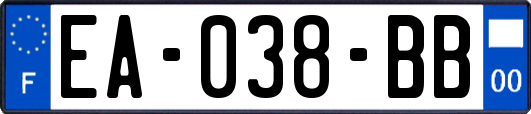 F

EA-038-BB

00